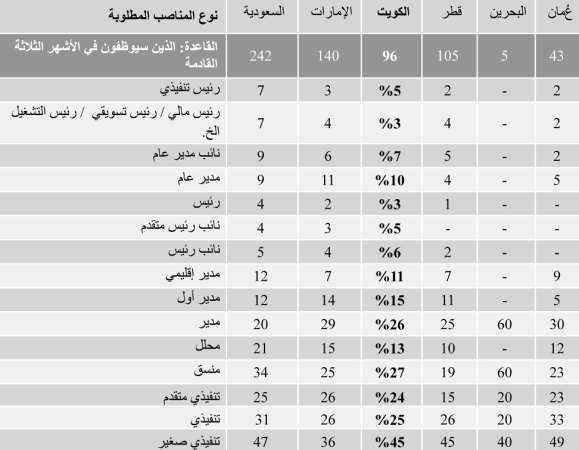 | نوع المناصب المطلوبة | السعودية | الإمارات | الكويت | قطر | البحرين | عُمان |
|---|---|---|---|---|---|---|
| القاعدة: الذين سيوظفون في الأشهر الثلاثة القادمة | 242 | 140 | 96 | 105 | 5 | 43 |
| رئيس تنفيذي | 7 | 3 | %5 | 2 | - | 2 |
| رئيس مالي / رئيس تسويقي / رئيس التشغيل الخ. | 7 | 4 | %3 | 4 | - | 2 |
| نائب مدير عام | 9 | 6 | %7 | 5 | - | 2 |
| مدير عام | 9 | 11 | %10 | 4 | - | 5 |
| رئيس | 4 | 2 | %3 | 1 | - | - |
| نائب رئيس متقدم | 4 | 3 | %5 | - | - | - |
| نائب رئيس | 5 | 4 | %6 | 2 | - | - |
| مدير إقليمي | 12 | 7 | %11 | 7 | - | 9 |
| مدير أول | 12 | 14 | %15 | 11 | - | 5 |
| مدير | 20 | 29 | %26 | 25 | 60 | 30 |
| محلل | 21 | 15 | %13 | 10 | - | 12 |
| منسق | 34 | 25 | %27 | 19 | 60 | 23 |
| تنفيذي متقدم | 25 | 26 | %24 | 15 | 20 | 23 |
| تنفيذي | 31 | 26 | %25 | 26 | 20 | 33 |
| تنفيذي صغير | 47 | 36 | %45 | 45 | 40 | 49 |